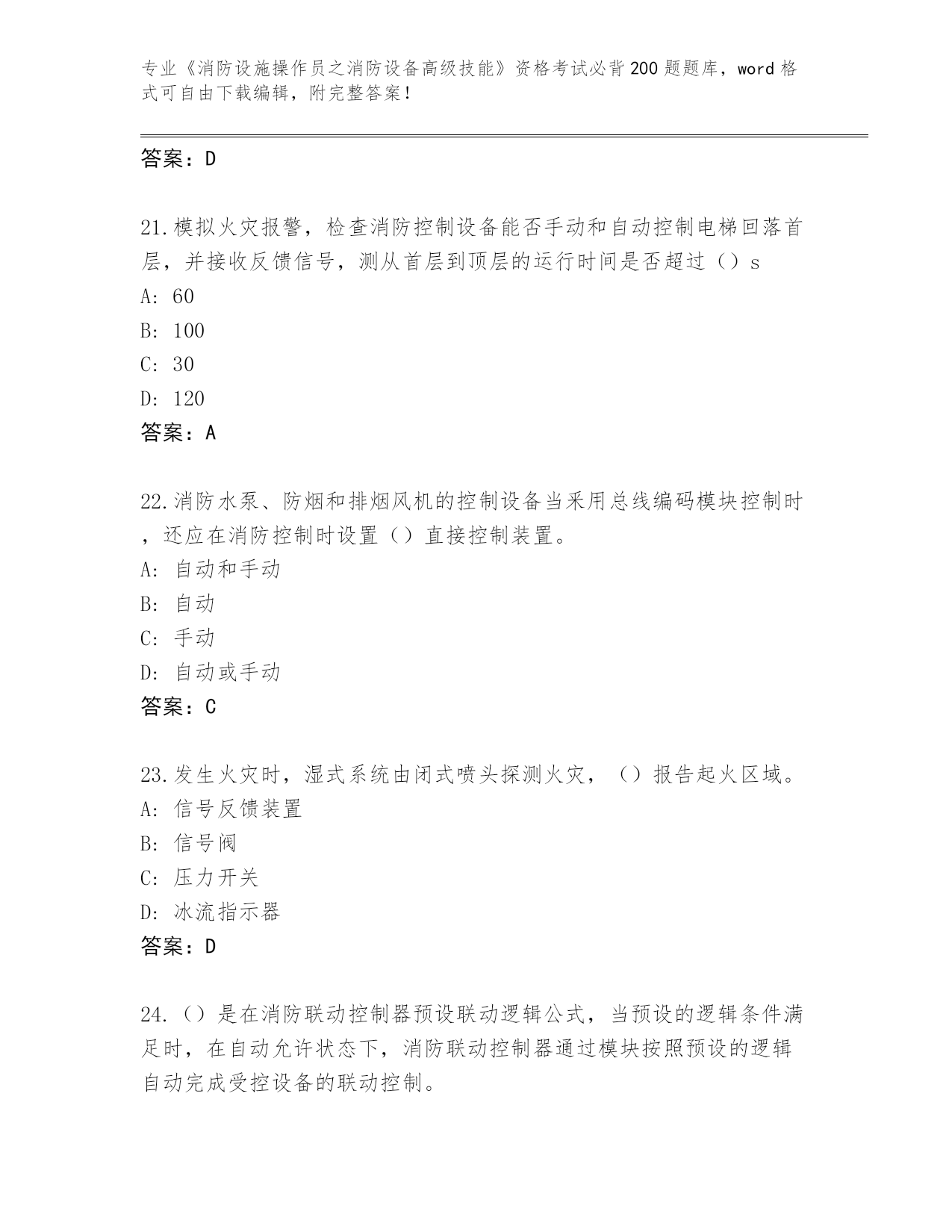 专业《消防设施操作员之消防设备高级技能》资格考试必背200题题库，word格式可自由下载编辑，附完整答案！

答案：D

21.模拟火灾报警，检查消防控制设备能否手动和自动控制电梯回落首层，并接收反馈信号，测从首层到顶层的运行时间是否超过（）s
A: 60
B: 100
C: 30
D: 120
答案：A

22.消防水泵、防烟和排烟风机的控制设备当采用总线编码模块控制时，还应在消防控制时设置（）直接控制装置。
A: 自动和手动
B: 自动
C: 手动
D: 自动或手动
答案：C

23.发生火灾时，湿式系统由闭式喷头探测火灾，（）报告起火区域。
A: 信号反馈装置
B: 信号阀
C: 压力开关
D: 冰流指示器
答案：D

24.（）是在消防联动控制器预设联动逻辑公式，当预设的逻辑条件满足时，在自动允许状态下，消防联动控制器通过模块按照预设的逻辑自动完成受控设备的联动控制。